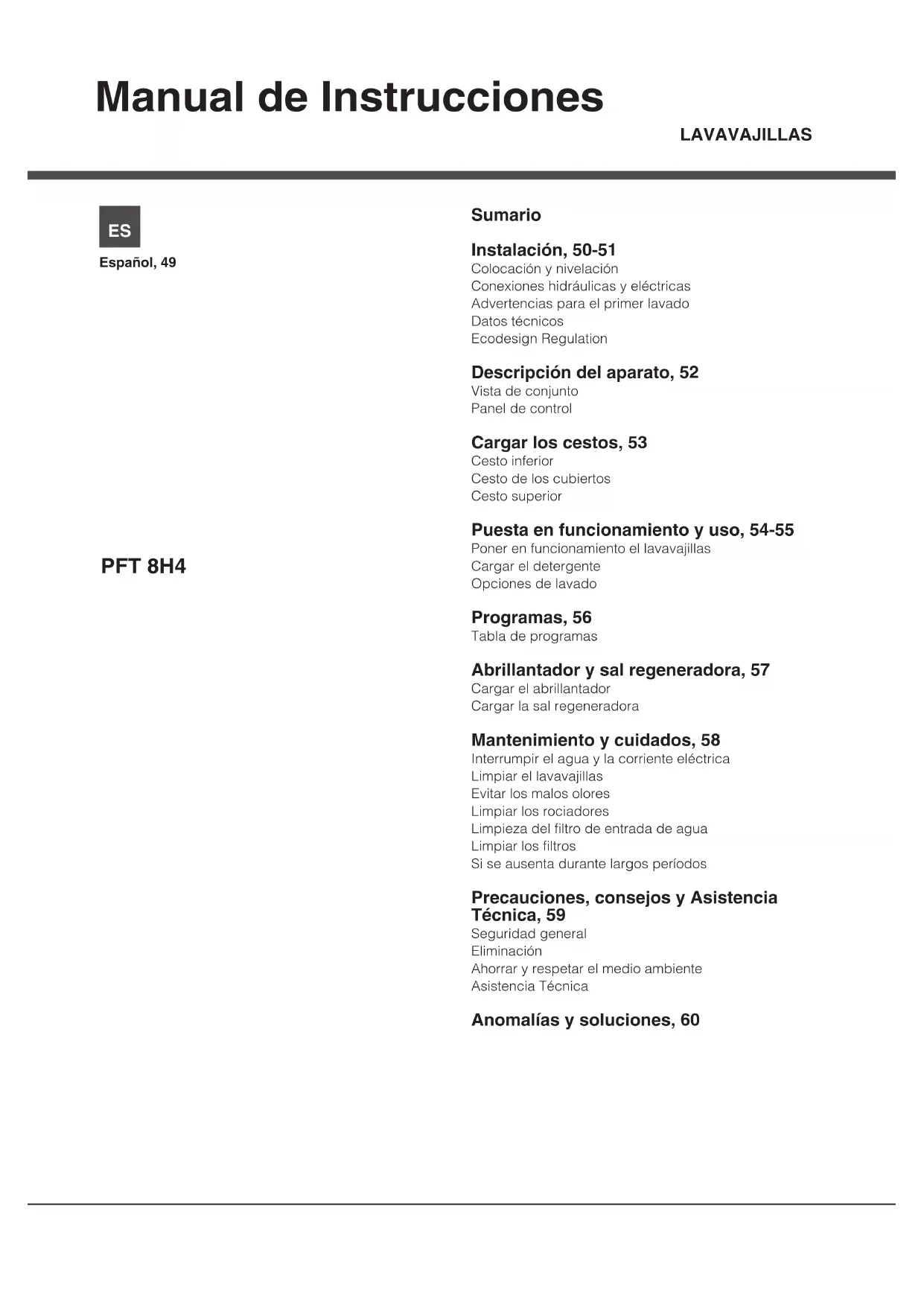 Manual de Instrucciones

LAVAVAJILLAS

ES

Español, 49

PFT 8H4

Sumario

Instalación, 50-51
Colocación y nivelación
Conexiones hidráulicas y eléctricas
Advertencias para el primer lavado
Datos técnicos
Ecodesign Regulation

Descripción del aparato, 52
Vista de conjunto
Panel de control

Cargar los cestos, 53
Cesto inferior
Cesto de los cubiertos
Cesto superior

Puesta en funcionamiento y uso, 54-55
Poner en funcionamiento el lavavajillas
Cargar el detergente
Opciones de lavado

Programas, 56
Tabla de programas

Abrillantador y sal regeneradora, 57
Cargar el abrillantador
Cargar la sal regeneradora

Mantenimiento y cuidados, 58
Interrumpir el agua y la corriente eléctrica
Limpiar el lavavajillas
Evitar los malos olores
Limpiar los rociadores
Limpieza del filtro de entrada de agua
Limpiar los filtros
Si se ausenta durante largos períodos

Precauciones, consejos y Asistencia Técnica, 59
Seguridad general
Eliminación
Ahorrar y respetar el medio ambiente
Asistencia Técnica

Anomalías y soluciones, 60